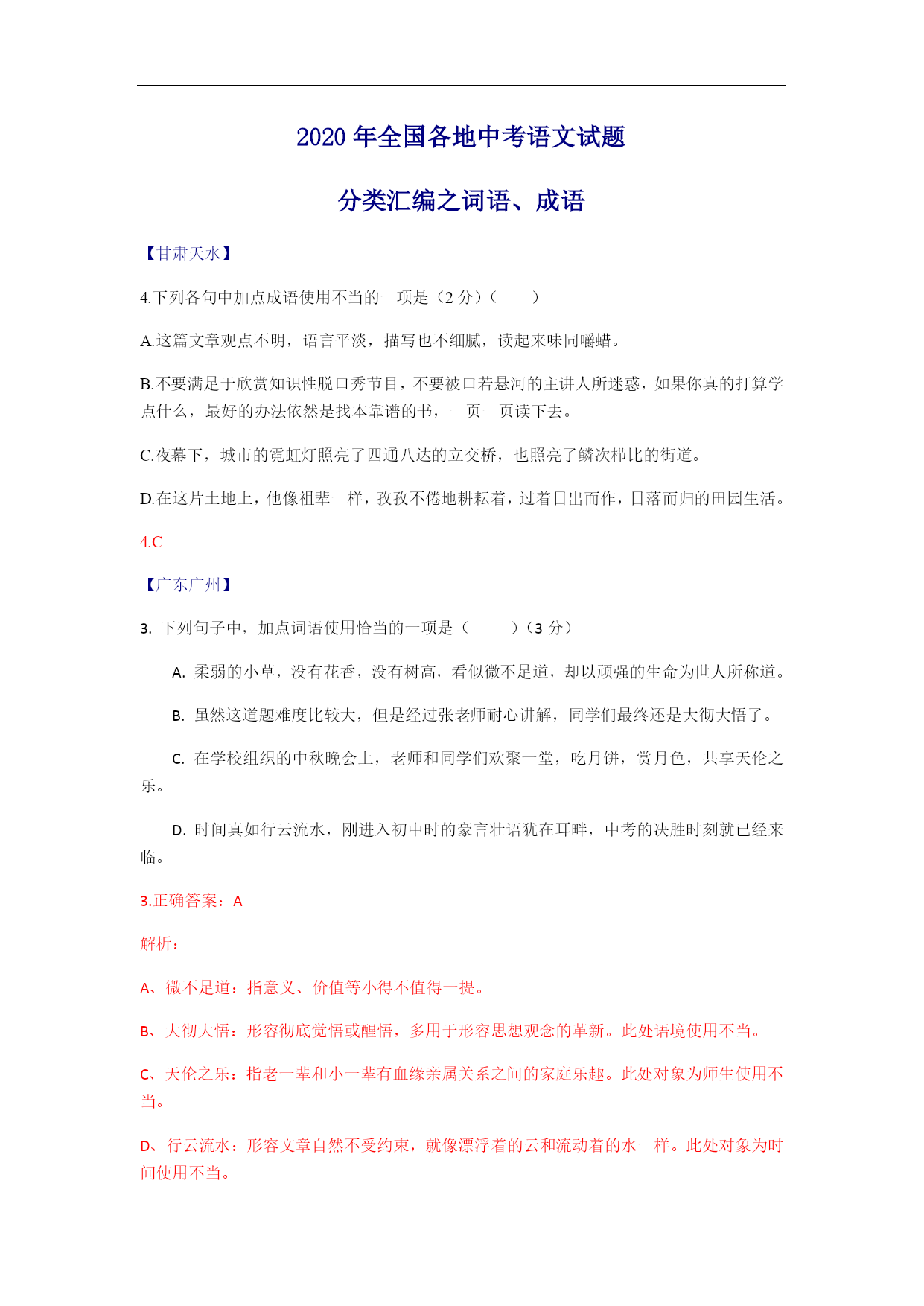 2020 年全国各地中考语文试题

分类汇编之词语、成语

【甘肃天水】

4.下列各句中加点成语使用不当的一项是（2 分）（　　）

A.这篇文章观点不明，语言平淡，描写也不细腻，读起来味同嚼蜡。

B.不要满足于欣赏知识性脱口秀节目，不要被口若悬河的主讲人所迷惑，如果你真的打算学点什么，最好的办法依然是找本靠谱的书，一页一页读下去。

C.夜幕下，城市的霓虹灯照亮了四通八达的立交桥，也照亮了鳞次栉比的街道。

D.在这片土地上，他像祖辈一样，孜孜不倦地耕耘着，过着日出而作，日落而归的田园生活。

4.C

【广东广州】

3. 下列句子中，加点词语使用恰当的一项是（　　）（3 分）

A. 柔弱的小草，没有花香，没有树高，看似微不足道，却以顽强的生命为世人所称道。

B. 虽然这道题难度比较大，但是经过张老师耐心讲解，同学们最终还是大彻大悟了。

C. 在学校组织的中秋晚会上，老师和同学们欢聚一堂，吃月饼，赏月色，共享天伦之乐。

D. 时间真如行云流水，刚进入初中时的豪言壮语犹在耳畔，中考的决胜时刻就已经来临。

3.正确答案：A

解析：

A、微不足道：指意义、价值等小得不值得一提。

B、大彻大悟：形容彻底觉悟或醒悟，多用于形容思想观念的革新。此处语境使用不当。

C、天伦之乐：指老一辈和小一辈有血缘亲属关系之间的家庭乐趣。此处对象为师生使用不当。

D、行云流水：形容文章自然不受约束，就像漂浮着的云和流动着的水一样。此处对象为时间使用不当。